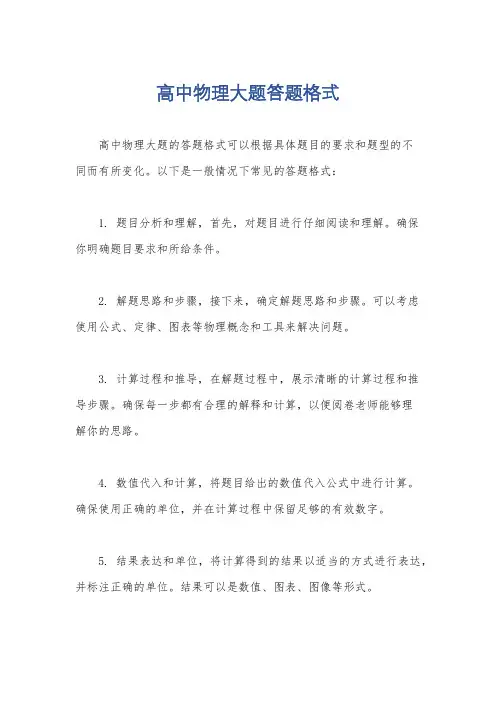 高中物理大题答题格式

高中物理大题的答题格式可以根据具体题目的要求和题型的不同而有所变化。以下是一般情况下常见的答题格式：

1. 题目分析和理解，首先，对题目进行仔细阅读和理解。确保你明确题目要求和所给条件。

2. 解题思路和步骤，接下来，确定解题思路和步骤。可以考虑使用公式、定律、图表等物理概念和工具来解决问题。

3. 计算过程和推导，在解题过程中，展示清晰的计算过程和推导步骤。确保每一步都有合理的解释和计算，以便阅卷老师能够理解你的思路。

4. 数值代入和计算，将题目给出的数值代入公式中进行计算。确保使用正确的单位，并在计算过程中保留足够的有效数字。

5. 结果表达和单位，将计算得到的结果以适当的方式进行表达，并标注正确的单位。结果可以是数值、图表、图像等形式。